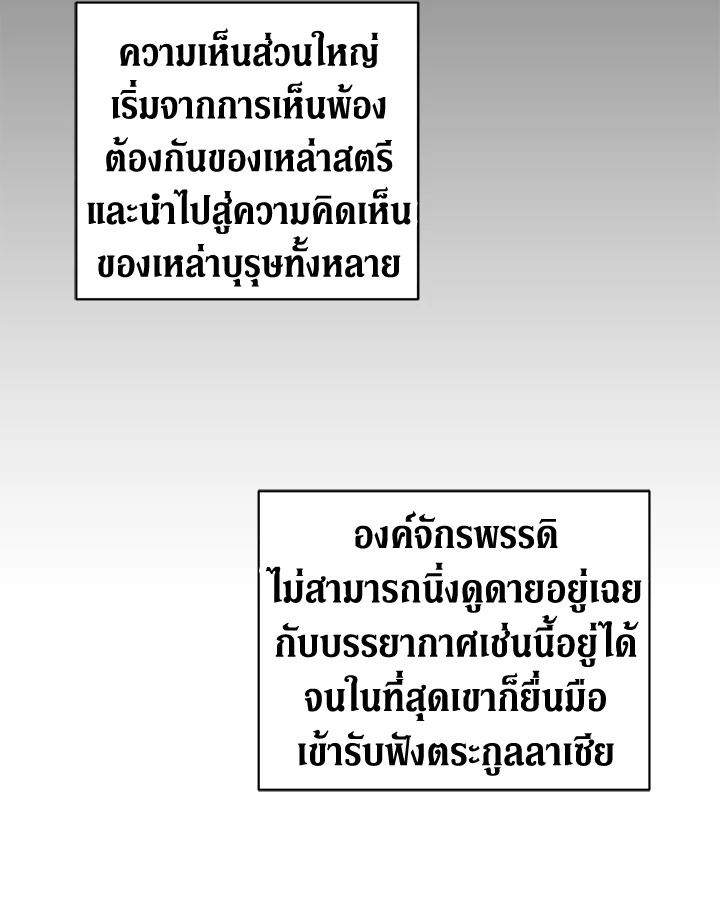 ความเห็นส่วนใหญ่เริ่มจากการเห็นพ้องต้องกันของเหล่าสตรีและนำไปสู่ความคิดเห็นของเหล่าบุรุษทั้งหลาย

องค์จักรพรรดิไม่สามารถนิ่งดูดายอยู่เฉยกับบรรยากาศเช่นนี้อยู่ได้จนในที่สุดเขาก็ยื่นมือเข้ารับฟังตระกูลลาเซีย